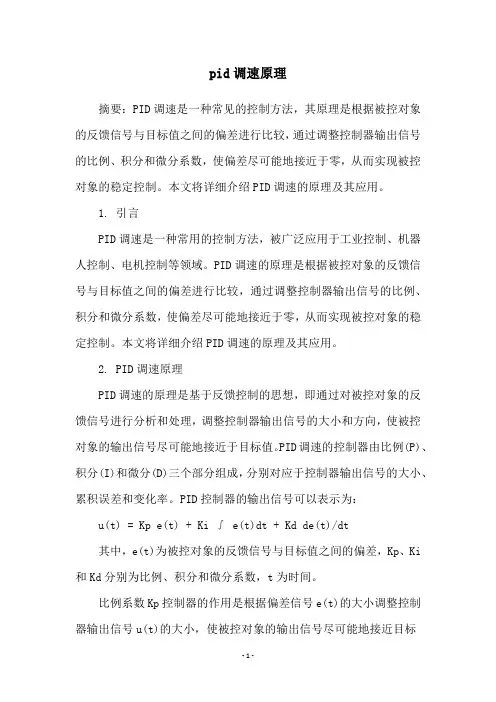 pid 调速原理

摘要：PID 调速是一种常见的控制方法，其原理是根据被控对象的反馈信号与目标值之间的偏差进行比较，通过调整控制器输出信号的比例、积分和微分系数，使偏差尽可能地接近于零，从而实现被控对象的稳定控制。本文将详细介绍 PID 调速的原理及其应用。

1. 引言

PID 调速是一种常用的控制方法，被广泛应用于工业控制、机器人控制、电机控制等领域。PID 调速的原理是根据被控对象的反馈信号与目标值之间的偏差进行比较，通过调整控制器输出信号的比例、积分和微分系数，使偏差尽可能地接近于零，从而实现被控对象的稳定控制。本文将详细介绍 PID 调速的原理及其应用。

2. PID 调速原理

PID 调速的原理是基于反馈控制的思想，即通过对被控对象的反馈信号进行分析和处理，调整控制器输出信号的大小和方向，使被控对象的输出信号尽可能地接近于目标值。PID 调速的控制器由比例(P)、积分(I)和微分(D)三个部分组成，分别对应于控制器输出信号的大小、累积误差和变化率。PID 控制器的输出信号可以表示为：

u(t) = Kp e(t) + Ki ∫ e(t)dt + Kd de(t)/dt

其中，e(t)为被控对象的反馈信号与目标值之间的偏差，Kp、Ki 和 Kd 分别为比例、积分和微分系数，t 为时间。

比例系数 Kp 控制器的作用是根据偏差信号 e(t)的大小调整控制器输出信号 u(t)的大小，使被控对象的输出信号尽可能地接近目标

-1-